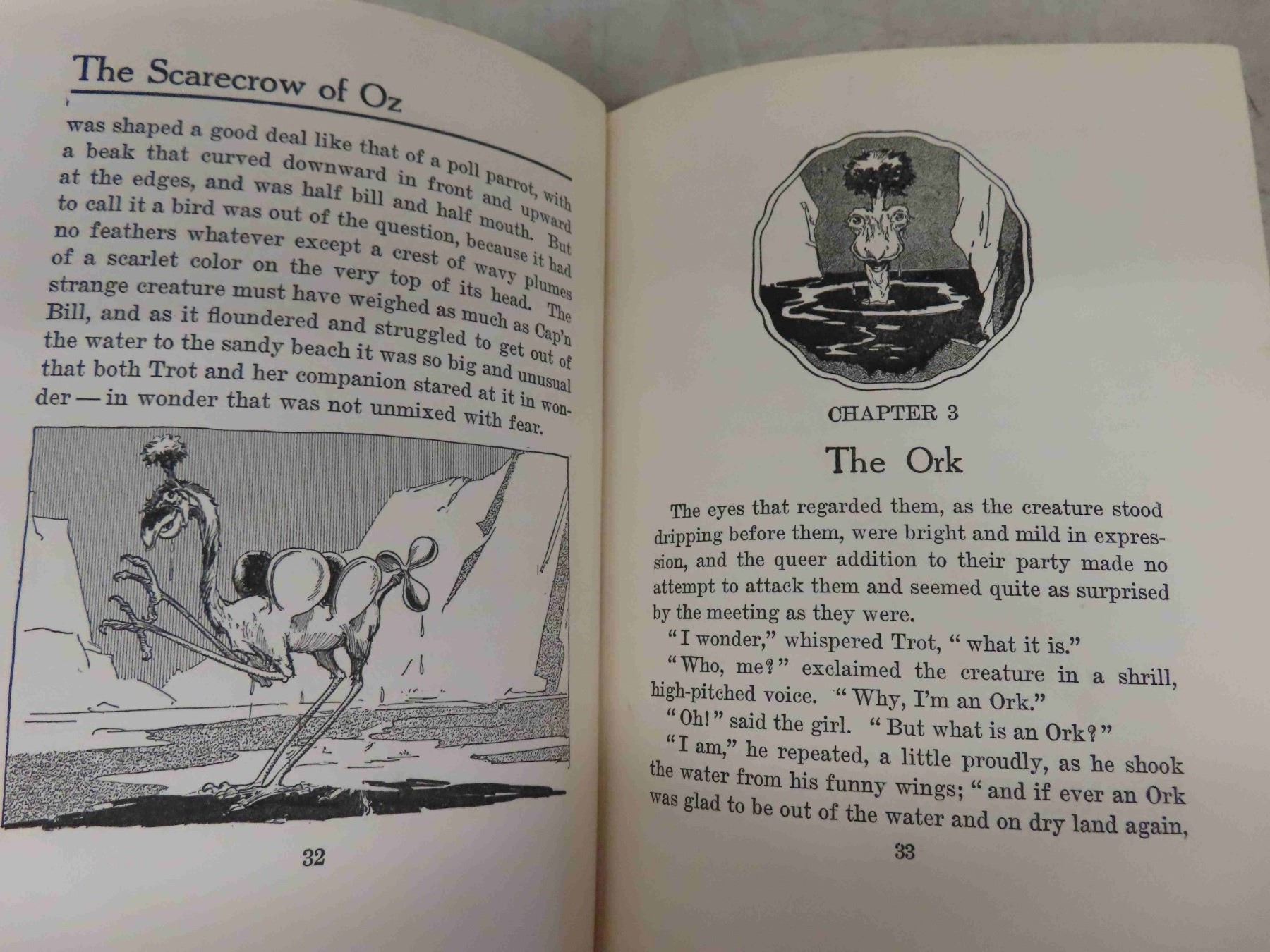 The Scarecrow of Oz

was shaped a good deal like that of a poll parrot, with a beak that curved downward in front and upward at the edges, and was half bill and half mouth. But to call it a bird was out of the question, because it had no feathers whatever except a crest of wavy plumes of a scarlet color on the very top of its head. The strange creature must have weighed as much as Cap'n Bill, and as it floundered and struggled to get out of the water to the sandy beach it was so big and unusual that both Trot and her companion stared at it in wonder — in wonder that was not unmixed with fear.

32

CHAPTER 3

The Ork

The eyes that regarded them, as the creature stood dripping before them, were bright and mild in expression, and the queer addition to their party made no attempt to attack them and seemed quite as surprised by the meeting as they were.

"I wonder," whispered Trot, "what it is."

"Who, me?" exclaimed the creature in a shrill, high-pitched voice. "Why, I'm an Ork."

"Oh!" said the girl. "But what is an Ork?"

"I am," he repeated, a little proudly, as he shook the water from his funny wings; "and if ever an Ork was glad to be out of the water and on dry land again,

33